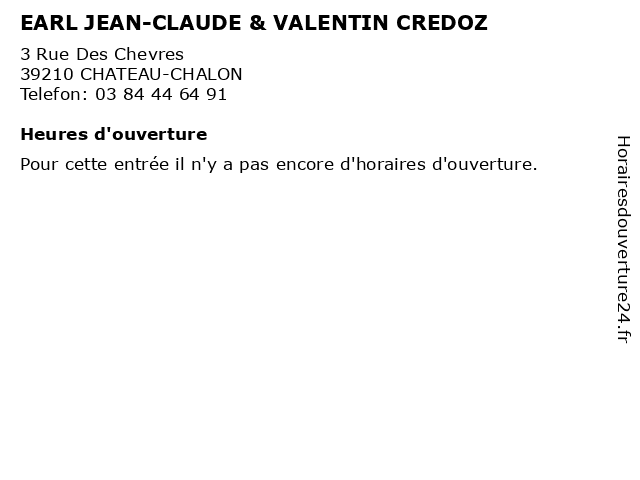 EARL JEAN-CLAUDE & VALENTIN CREDOZ

3 Rue Des Chevres
39210 CHATEAU-CHALON
Telefon: 03 84 44 64 91

Heures d'ouverture

Pour cette entrée il n'y a pas encore d'horaires d'ouverture.

Horairesdouverture24.fr